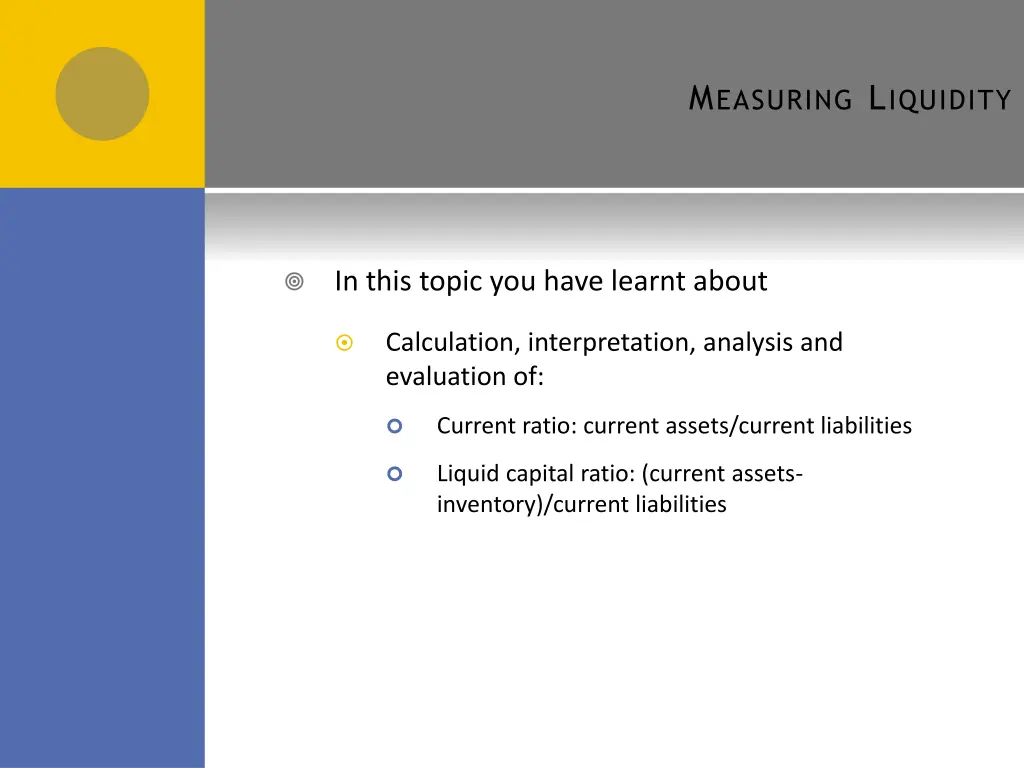 MEASURING LIQUIDITY

In this topic you have learnt about

Calculation, interpretation, analysis and evaluation of:

Current ratio: current assets/current liabilities

Liquid capital ratio: (current assets-inventory)/current liabilities